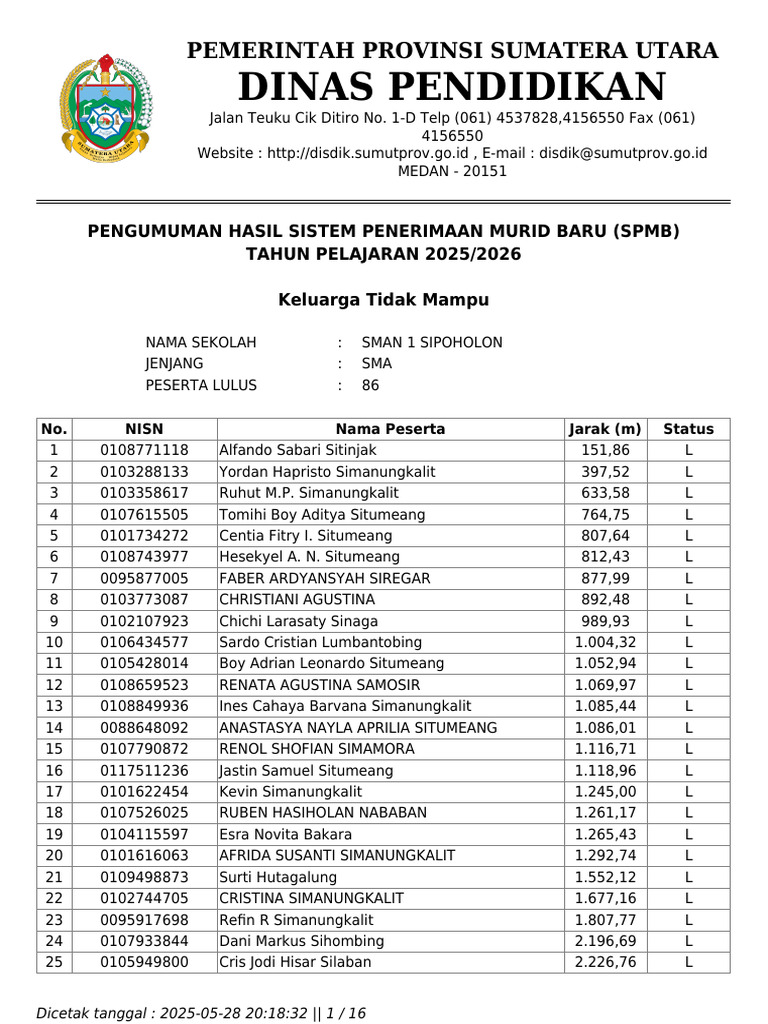 SUMATERA UTARA

PEMERINTAH PROVINSI SUMATERA UTARA
DINAS PENDIDIKAN
Jalan Teuku Cik Ditiro No. 1-D Telp (061) 4537828,4156550 Fax (061) 4156550
Website : http://disdik.sumutprov.go.id , E-mail : disdik@sumutprov.go.id
MEDAN - 20151

PENGUMUMAN HASIL SISTEM PENERIMAAN MURID BARU (SPMB)
TAHUN PELAJARAN 2025/2026

Keluarga Tidak Mampu

NAMA SEKOLAH : SMAN 1 SIPOHOLON
JENJANG : SMA
PESERTA LULUS : 86

| No. | NISN | Nama Peserta | Jarak (m) | Status |
|---|---|---|---|---|
| 1 | 0108771118 | Alfando Sabari Sitinjak | 151,86 | L |
| 2 | 0103288133 | Yordan Hapristo Simanungkalit | 397,52 | L |
| 3 | 0103358617 | Ruhut M.P. Simanungkalit | 633,58 | L |
| 4 | 0107615505 | Tomihi Boy Aditya Situmeang | 764,75 | L |
| 5 | 0101734272 | Centia Fitry I. Situmeang | 807,64 | L |
| 6 | 0108743977 | Hesekyel A. N. Situmeang | 812,43 | L |
| 7 | 0095877005 | FABER ARDYANSYAH SIREGAR | 877,99 | L |
| 8 | 0103773087 | CHRISTIANI AGUSTINA | 892,48 | L |
| 9 | 0102107923 | Chichi Larasaty Sinaga | 989,93 | L |
| 10 | 0106434577 | Sardo Cristian Lumbantobing | 1.004,32 | L |
| 11 | 0105428014 | Boy Adrian Leonardo Situmeang | 1.052,94 | L |
| 12 | 0108659523 | RENATA AGUSTINA SAMOSIR | 1.069,97 | L |
| 13 | 0108849936 | Ines Cahaya Barvana Simanungkalit | 1.085,44 | L |
| 14 | 0088648092 | ANASTASYA NAYLA APRILIA SITUMEANG | 1.086,01 | L |
| 15 | 0107790872 | RENOL SHOFIAN SIMAMORA | 1.116,71 | L |
| 16 | 0117511236 | Jastin Samuel Situmeang | 1.118,96 | L |
| 17 | 0101622454 | Kevin Simanungkalit | 1.245,00 | L |
| 18 | 0107526025 | RUBEN HASIHOLAN NABABAN | 1.261,17 | L |
| 19 | 0104115597 | Esra Novita Bakara | 1.265,43 | L |
| 20 | 0101616063 | AFRIDA SUSANTI SIMANUNGKALIT | 1.292,74 | L |
| 21 | 0109498873 | Surti Hutagalung | 1.552,12 | L |
| 22 | 0102744705 | CRISTINA SIMANUNGKALIT | 1.677,16 | L |
| 23 | 0095917698 | Refin R Simanungkalit | 1.807,77 | L |
| 24 | 0107933844 | Dani Markus Sihombing | 2.196,69 | L |
| 25 | 0105949800 | Cris Jodi Hisar Silaban | 2.226,76 | L |

Dicetak tanggal : 2025-05-28 20:18:32 || 1 / 16